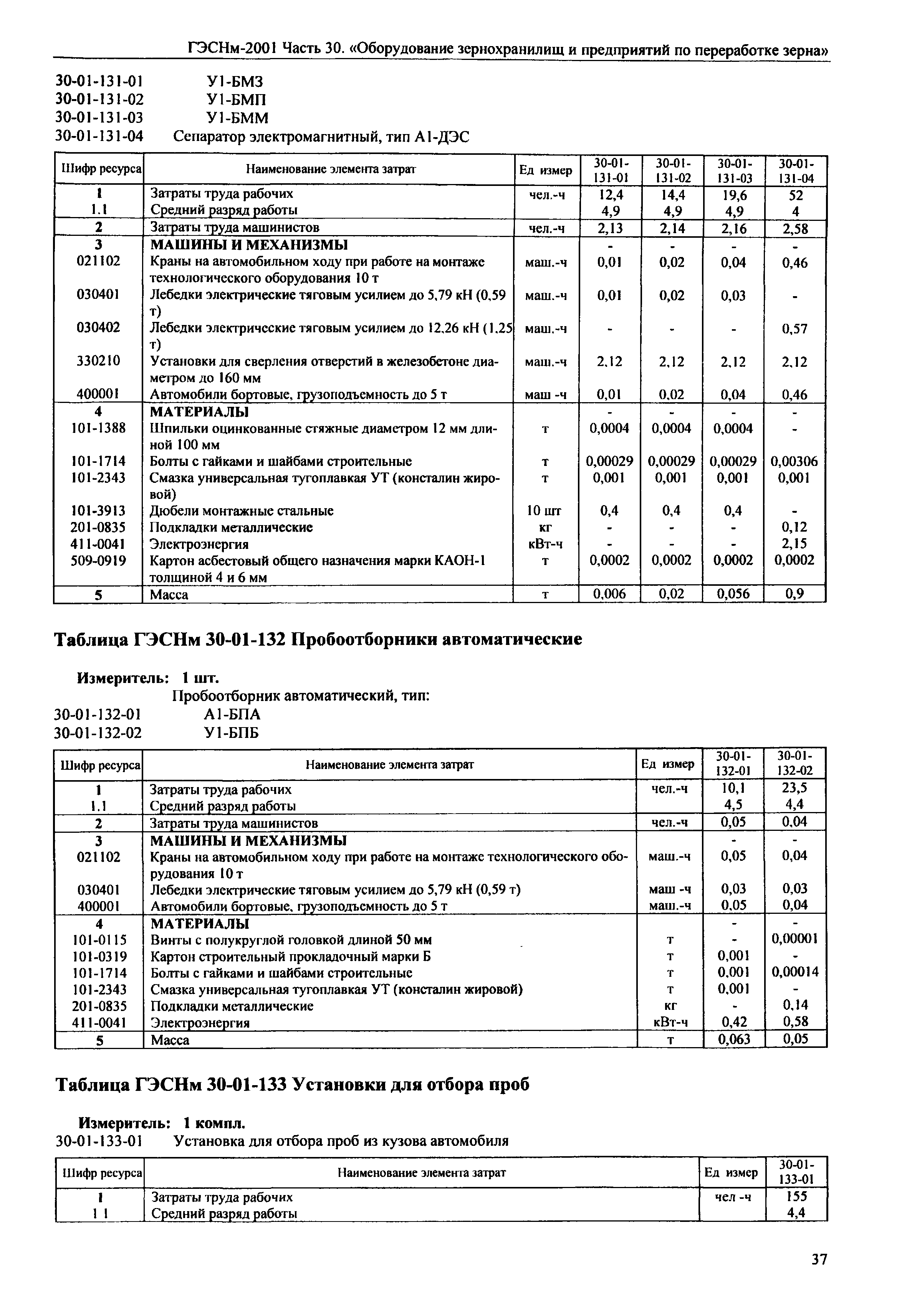 ГЭСНм-2001 Часть 30. «Оборудование зернохранилищ и предприятий по переработке зерна»

30-01-131-01 У1-БМЗ
30-01-131-02 У1-БМП
30-01-131-03 У1-БММ
30-01-131-04 Сепаратор электромагнитный, тип А1-ДЭС

| Шифр ресурса | Наименование элемента затрат | Ед измер | 30-01-131-01 | 30-01-131-02 | 30-01-131-03 | 30-01-131-04 |
|---|---|---|---|---|---|---|
| 1 | Затраты труда рабочих | чел.-ч | 12,4 | 14,4 | 19,6 | 52 |
| 1.1 | Средний разряд работы | | 4,9 | 4,9 | 4,9 | 4 |
| 2 | Затраты труда машинистов | чел.-ч | 2,13 | 2,14 | 2,16 | 2,58 |
| 3 | МАШИНЫ И МЕХАНИЗМЫ | | - | - | - | - |
| 021102 | Краны на автомобильном ходу при работе на монтаже технологического оборудования 10 т | маш.-ч | 0,01 | 0,02 | 0,04 | 0,46 |
| 030401 | Лебедки электрические тяговым усилием до 5,79 кН (0,59 т) | маш.-ч | 0,01 | 0,02 | 0,03 | - |
| 030402 | Лебедки электрические тяговым усилием до 12,26 кН (1,25 т) | маш.-ч | - | - | - | 0,57 |
| 330210 | Установки для сверления отверстий в железобетоне диаметром до 160 мм | маш.-ч | 2,12 | 2,12 | 2,12 | 2,12 |
| 400001 | Автомобили бортовые, грузоподъемность до 5 т | маш -ч | 0,01 | 0,02 | 0,04 | 0,46 |
| 4 | МАТЕРИАЛЫ | | - | - | - | - |
| 101-1388 | Шпильки оцинкованные стяжные диаметром 12 мм длиной 100 мм | т | 0,0004 | 0,0004 | 0,0004 | - |
| 101-1714 | Болты с гайками и шайбами строительные | т | 0,00029 | 0,00029 | 0,00029 | 0,00306 |
| 101-2343 | Смазка универсальная тугоплавкая УТ (консталин жировой) | т | 0,001 | 0,001 | 0,001 | 0,001 |
| 101-3913 | Дюбели монтажные стальные | 10 шт | 0,4 | 0,4 | 0,4 | - |
| 201-0835 | Подкладки металлические | кг | - | - | - | 0,12 |
| 411-0041 | Электроэнергия | кВт-ч | - | - | - | 2,15 |
| 509-0919 | Картон асбестовый общего назначения марки КАОН-1 толщиной 4 и 6 мм | т | 0,0002 | 0,0002 | 0,0002 | 0,0002 |
| 5 | Масса | т | 0,006 | 0,02 | 0,056 | 0,9 |

Таблица ГЭСНм 30-01-132 Пробоотборники автоматические

Измеритель: 1 шт.
Пробоотборник автоматический, тип:
30-01-132-01 А1-БПА
30-01-132-02 У1-БПБ

| Шифр ресурса | Наименование элемента затрат | Ед измер | 30-01-132-01 | 30-01-132-02 |
|---|---|---|---|---|
| 1 | Затраты труда рабочих | чел.-ч | 10,1 | 23,5 |
| 1.1 | Средний разряд работы | | 4,5 | 4,4 |
| 2 | Затраты труда машинистов | чел.-ч | 0,05 | 0,04 |
| 3 | МАШИНЫ И МЕХАНИЗМЫ | | - | - |
| 021102 | Краны на автомобильном ходу при работе на монтаже технологического оборудования 10 т | маш.-ч | 0,05 | 0,04 |
| 030401 | Лебедки электрические тяговым усилием до 5,79 кН (0,59 т) | маш -ч | 0,03 | 0,03 |
| 400001 | Автомобили бортовые, грузоподъемность до 5 т | маш.-ч | 0,05 | 0,04 |
| 4 | МАТЕРИАЛЫ | | - | - |
| 101-0115 | Винты с полукруглой головкой длиной 50 мм | т | - | 0,00001 |
| 101-0319 | Картон строительный прокладочный марки Б | т | 0,001 | - |
| 101-1714 | Болты с гайками и шайбами строительные | т | 0,001 | 0,00014 |
| 101-2343 | Смазка универсальная тугоплавкая УТ (консталин жировой) | т | 0,001 | - |
| 201-0835 | Подкладки металлические | кг | - | 0,14 |
| 411-0041 | Электроэнергия | кВт-ч | 0,42 | 0,58 |
| 5 | Масса | т | 0,063 | 0,05 |

Таблица ГЭСНм 30-01-133 Установки для отбора проб

Измеритель: 1 компл.
30-01-133-01 Установка для отбора проб из кузова автомобиля

| Шифр ресурса | Наименование элемента затрат | Ед измер | 30-01-133-01 |
|---|---|---|---|
| 1 | Затраты труда рабочих | чел -ч | 155 |
| 1 1 | Средний разряд работы | | 4,4 |

37